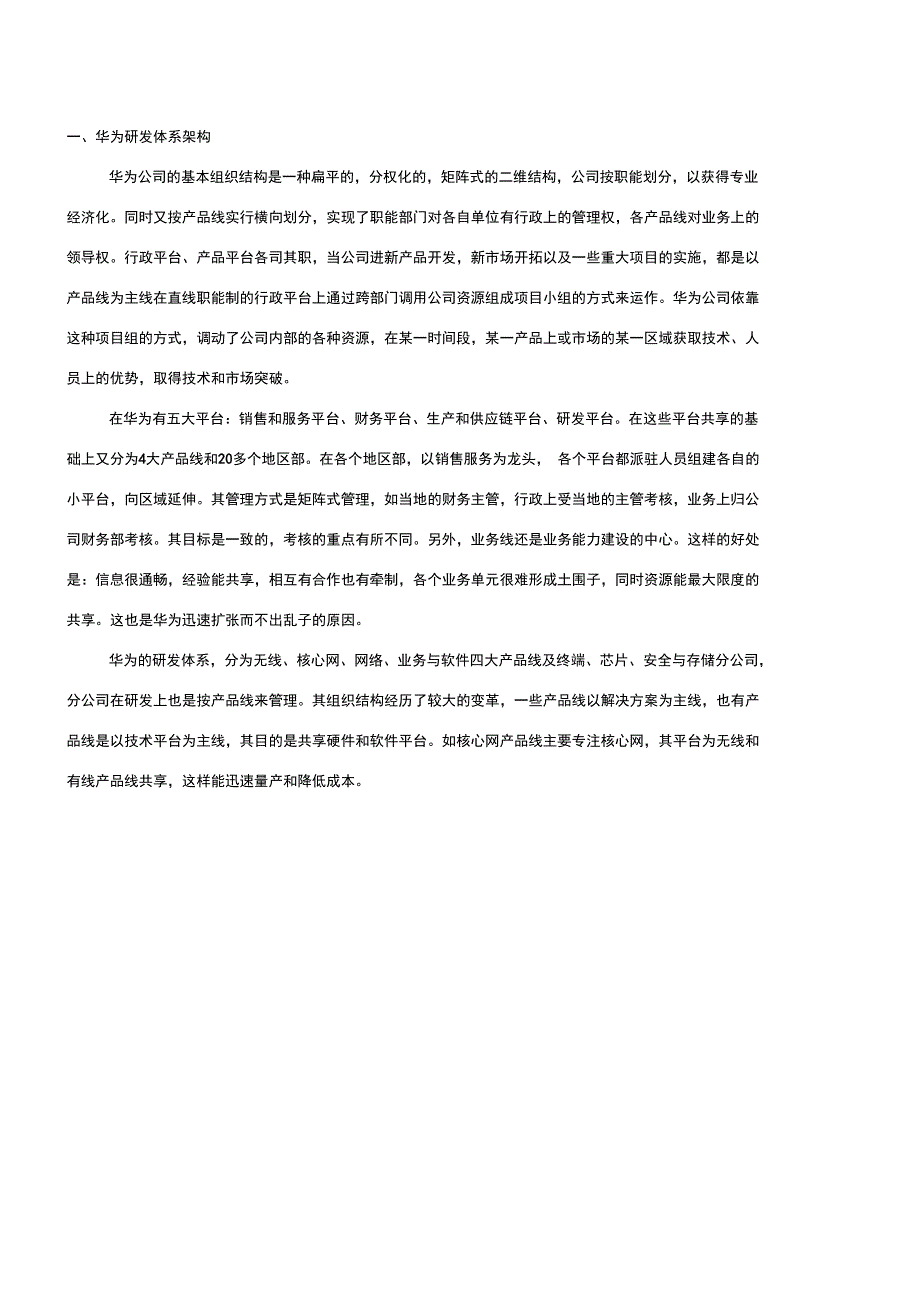 一、华为研发体系架构

华为公司的基本组织结构是一种扁平的，分权化的，矩阵式的二维结构，公司按职能划分，以获得专业经济化。同时又按产品线实行横向划分，实现了职能部门对各自单位有行政上的管理权，各产品线对业务上的领导权。行政平台、产品平台各司其职，当公司进新产品开发，新市场开拓以及一些重大项目的实施，都是以产品线为主线在直线职能制的行政平台上通过跨部门调用公司资源组成项目小组的方式来运作。华为公司依靠这种项目组的方式，调动了公司内部的各种资源，在某一时间段，某一产品上或市场的某一区域获取技术、人员上的优势，取得技术和市场突破。

在华为有五大平台：销售和服务平台、财务平台、生产和供应链平台、研发平台。在这些平台共享的基础上又分为4大产品线和20多个地区部。在各个地区部，以销售服务为龙头， 各个平台都派驻人员组建各自的小平台，向区域延伸。其管理方式是矩阵式管理，如当地的财务主管，行政上受当地的主管考核，业务上归公司财务部考核。其目标是一致的，考核的重点有所不同。另外，业务线还是业务能力建设的中心。这样的好处是：信息很通畅，经验能共享，相互有合作也有牵制，各个业务单元很难形成土围子，同时资源能最大限度的共享。这也是华为迅速扩张而不出乱子的原因。

华为的研发体系，分为无线、核心网、网络、业务与软件四大产品线及终端、芯片、安全与存储分公司，分公司在研发上也是按产品线来管理。其组织结构经历了较大的变革，一些产品线以解决方案为主线，也有产品线是以技术平台为主线，其目的是共享硬件和软件平台。如核心网产品线主要专注核心网，其平台为无线和有线产品线共享，这样能迅速量产和降低成本。